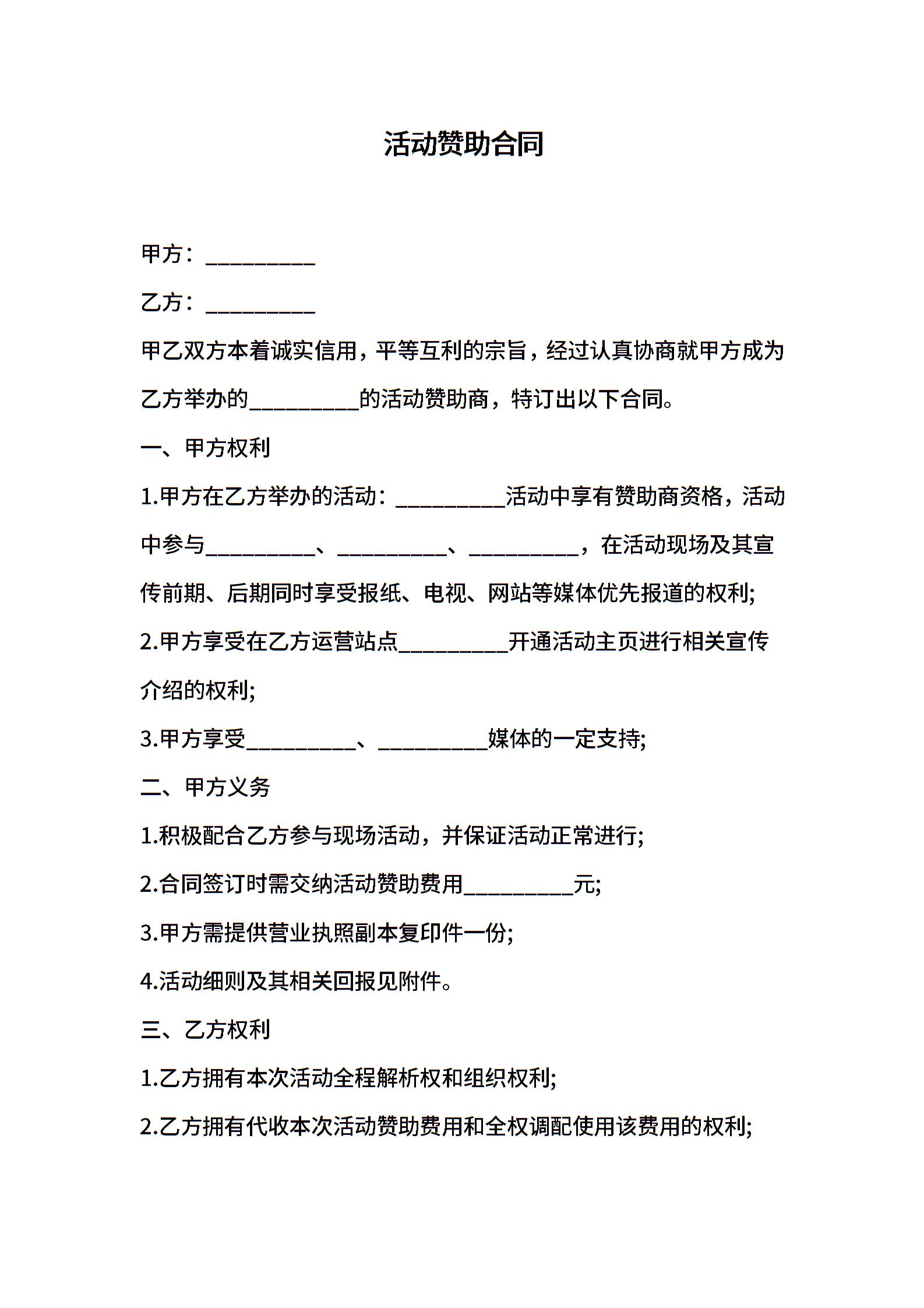 活动赞助合同

甲方：__________

乙方：__________

甲乙双方本着诚实信用，平等互利的宗旨，经过认真协商就甲方成为乙方举办的__________的活动赞助商，特订出以下合同。

一、甲方权利

1.甲方在乙方举办的活动：__________活动中享有赞助商资格，活动中参与__________、__________、__________，在活动现场及其宣传前期、后期同时享受报纸、电视、网站等媒体优先报道的权利;

2.甲方享受在乙方运营站点__________开通活动主页进行相关宣传介绍的权利;

3.甲方享受__________、__________媒体的一定支持;

二、甲方义务

1.积极配合乙方参与现场活动，并保证活动正常进行;

2.合同签订时需交纳活动赞助费用__________元;

3.甲方需提供营业执照副本复印件一份;

4.活动细则及其相关回报见附件。

三、乙方权利

1.乙方拥有本次活动全程解析权和组织权利;

2.乙方拥有代收本次活动赞助费用和全权调配使用该费用的权利;